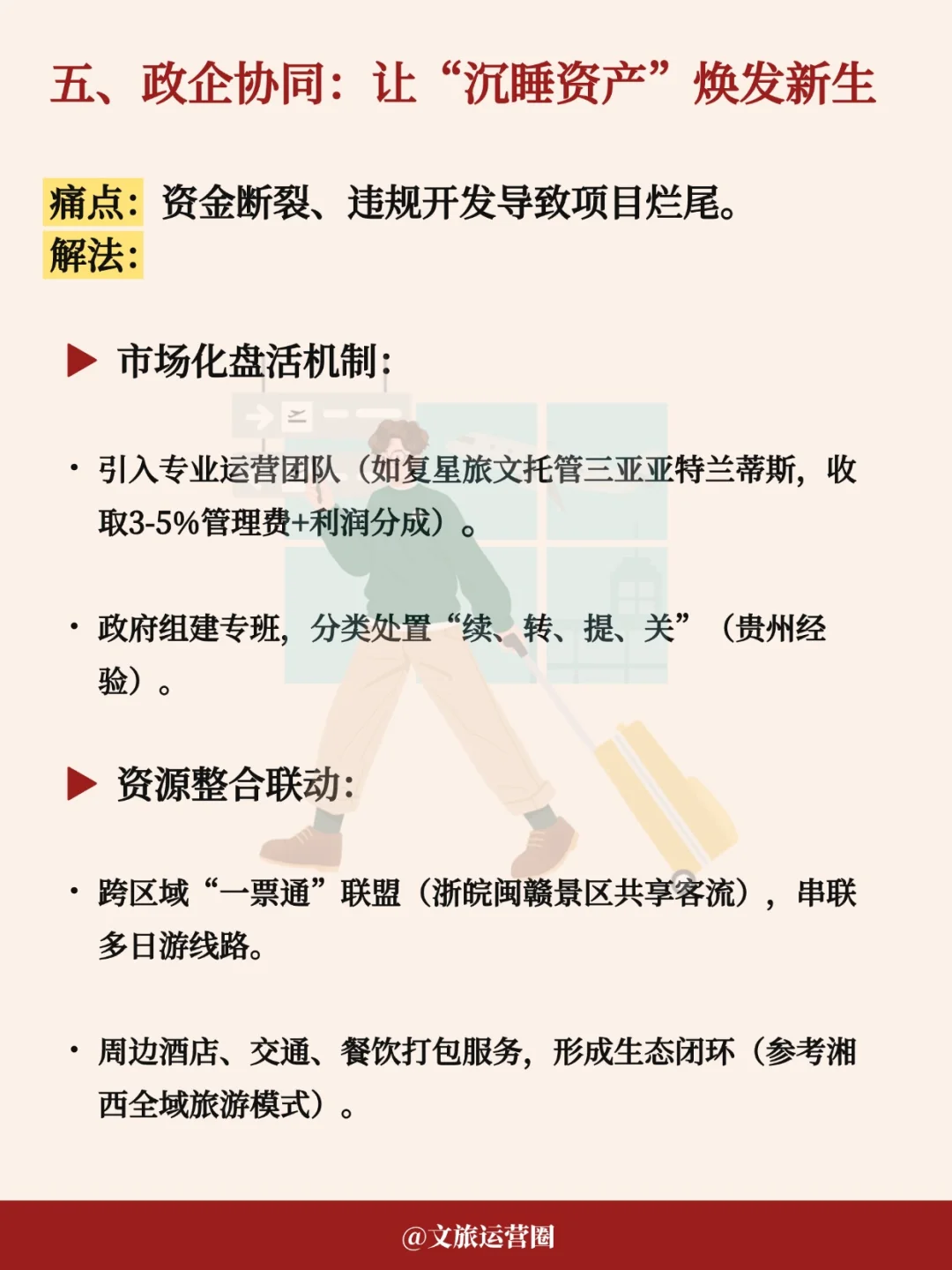 五、政企协同：让“沉睡资产”焕发新生

痛点：资金断裂、违规开发导致项目烂尾。
解法：

▶ 市场化盘活机制：

· 引入专业运营团队（如复星旅文托管三亚亚特兰蒂斯，收取3-5%管理费+利润分成）。

· 政府组建专班，分类处置“续、转、提、关”（贵州经验）。

▶ 资源整合联动：

· 跨区域“一票通”联盟（浙皖闽赣景区共享客流），串联多日游线路。

· 周边酒店、交通、餐饮打包服务，形成生态闭环（参考湘西全域旅游模式）。

@文旅运营圈